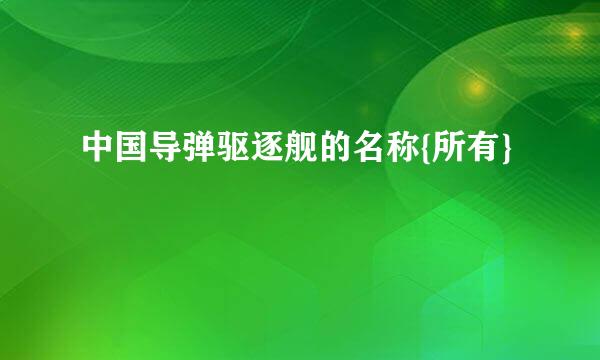 中国导弹驱逐舰的名称{所有}